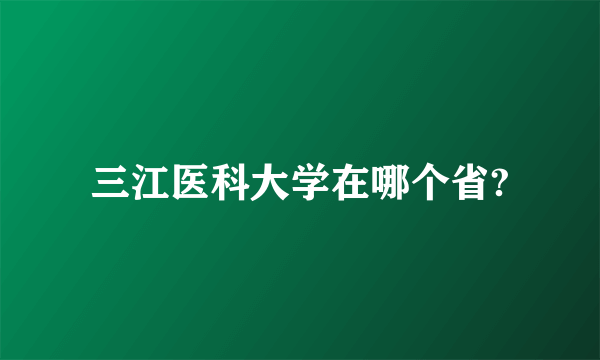 三江医科大学在哪个省?